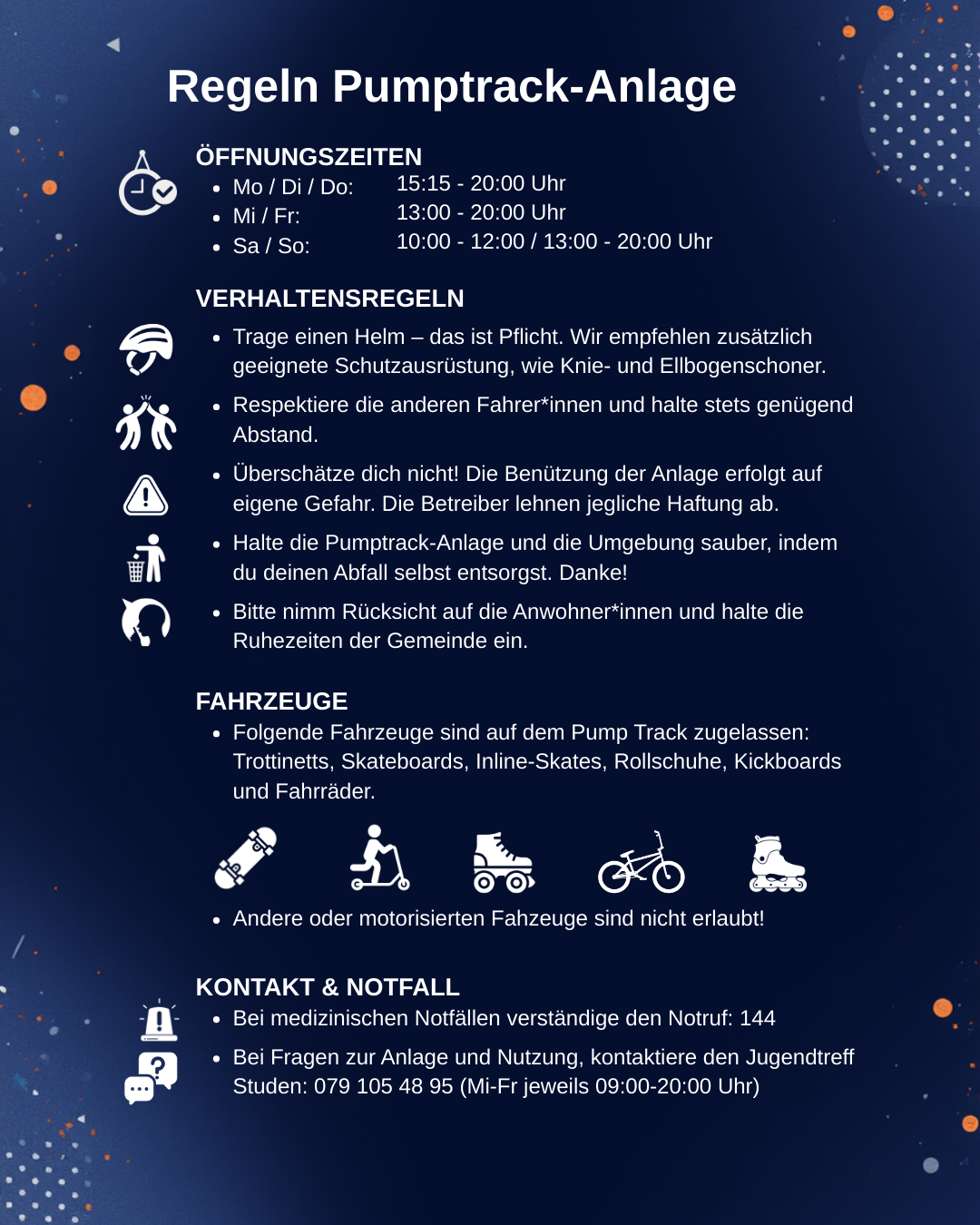 Regeln Pumptrack-Anlage

ÖFFNUNGSZEITEN
- Mo / Di / Do: 15:15 - 20:00 Uhr
- Mi / Fr: 13:00 - 20:00 Uhr
- Sa / So: 10:00 - 12:00 / 13:00 - 20:00 Uhr

VERHALTENSREGELN
- Trage einen Helm – das ist Pflicht. Wir empfehlen zusätzlich geeignete Schutzausrüstung, wie Knie- und Ellbogenschoner.
- Respektiere die anderen Fahrer*innen und halte stets genügend Abstand.
- Überschätze dich nicht! Die Benützung der Anlage erfolgt auf eigene Gefahr. Die Betreiber lehnen jegliche Haftung ab.
- Halte die Pumptrack-Anlage und die Umgebung sauber, indem du deinen Abfall selbst entsorgst. Danke!
- Bitte nimm Rücksicht auf die Anwohner*innen und halte die Ruhezeiten der Gemeinde ein.

FAHRZEUGE
- Folgende Fahrzeuge sind auf dem Pump Track zugelassen: Trottinetts, Skateboards, Inline-Skates, Rollschuhe, Kickboards und Fahrräder.
- Andere oder motorisierten Fahzeuge sind nicht erlaubt!

KONTAKT & NOTFALL
- Bei medizinischen Notfällen verständige den Notruf: 144
- Bei Fragen zur Anlage und Nutzung, kontaktiere den Jugendtreff Studen: 079 105 48 95 (Mi-Fr jeweils 09:00-20:00 Uhr)